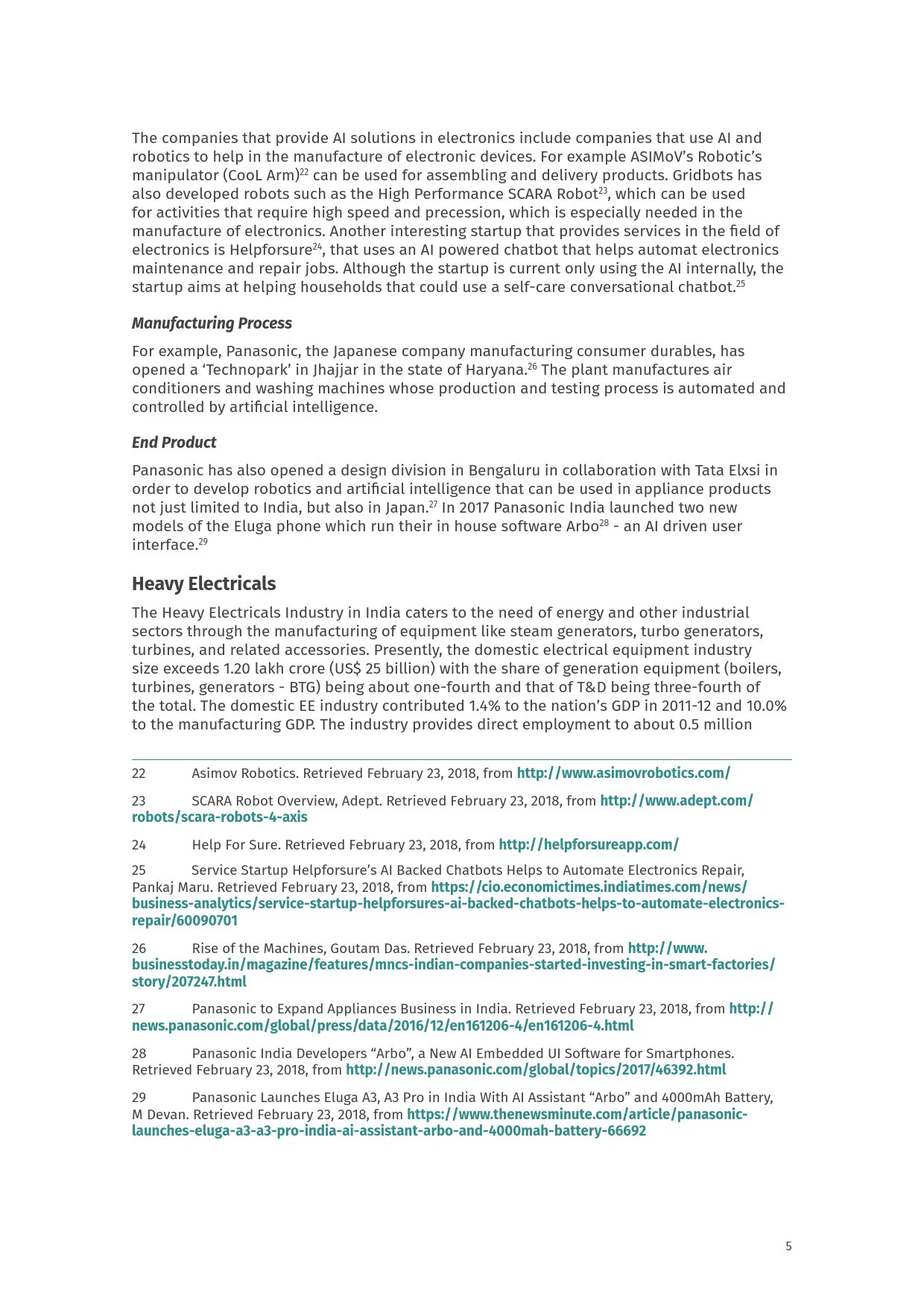 The companies that provide AI solutions in electronics include companies that use AI and robotics to help in the manufacture of electronic devices. For example ASIMoV's Robotic's manipulator (CooL Arm)$^{22}$ can be used for assembling and delivery products. Gridbots has also developed robots such as the High Performance SCARA Robot$^{23}$, which can be used for activities that require high speed and precession, which is especially needed in the manufacture of electronics. Another interesting startup that provides services in the field of electronics is Helpforsure$^{24}$, that uses an AI powered chatbot that helps automat electronics maintenance and repair jobs. Although the startup is current only using the AI internally, the startup aims at helping households that could use a self-care conversational chatbot.$^{25}$

Manufacturing Process

For example, Panasonic, the Japanese company manufacturing consumer durables, has opened a 'Technopark' in Jhajjar in the state of Haryana.$^{26}$ The plant manufactures air conditioners and washing machines whose production and testing process is automated and controlled by artificial intelligence.

End Product

Panasonic has also opened a design division in Bengaluru in collaboration with Tata Elxsi in order to develop robotics and artificial intelligence that can be used in appliance products not just limited to India, but also in Japan.$^{27}$ In 2017 Panasonic India launched two new models of the Eluga phone which run their in house software Arbo$^{28}$ - an AI driven user interface.$^{29}$

Heavy Electricals

The Heavy Electricals Industry in India caters to the need of energy and other industrial sectors through the manufacturing of equipment like steam generators, turbo generators, turbines, and related accessories. Presently, the domestic electrical equipment industry size exceeds 1.20 lakh crore (US$ 25 billion) with the share of generation equipment (boilers, turbines, generators - BTG) being about one-fourth and that of T&D being three-fourth of the total. The domestic EE industry contributed 1.4% to the nation's GDP in 2011-12 and 10.0% to the manufacturing GDP. The industry provides direct employment to about 0.5 million

22 Asimov Robotics. Retrieved February 23, 2018, from http://www.asimovrobotics.com/

23 SCARA Robot Overview, Adept. Retrieved February 23, 2018, from http://www.adept.com/robots/scara-robots-4-axis

24 Help For Sure. Retrieved February 23, 2018, from http://helpforsureapp.com/

25 Service Startup Helpforsure's AI Backed Chatbots Helps to Automate Electronics Repair, Pankaj Maru. Retrieved February 23, 2018, from https://cio.economictimes.indiatimes.com/news/business-analytics/service-startup-helpforsures-ai-backed-chatbots-helps-to-automate-electronics-repair/60090701

26 Rise of the Machines, Goutam Das. Retrieved February 23, 2018, from http://www.businesstoday.in/magazine/features/mncs-indian-companies-started-investing-in-smart-factories/story/207247.html

27 Panasonic to Expand Appliances Business in India. Retrieved February 23, 2018, from http://news.panasonic.com/global/press/data/2016/12/en161206-4/en161206-4.html

28 Panasonic India Developers "Arbo", a New AI Embedded UI Software for Smartphones. Retrieved February 23, 2018, from http://news.panasonic.com/global/topics/2017/46392.html

29 Panasonic Launches Eluga A3, A3 Pro in India With AI Assistant "Arbo" and 4000mAh Battery, M Devan. Retrieved February 23, 2018, from https://www.thenewsminute.com/article/panasonic-launches-eluga-a3-a3-pro-india-ai-assistant-arbo-and-4000mah-battery-66692

5